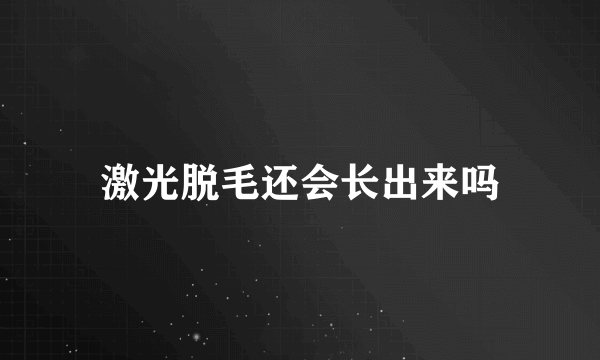 激光脱毛还会长出来吗